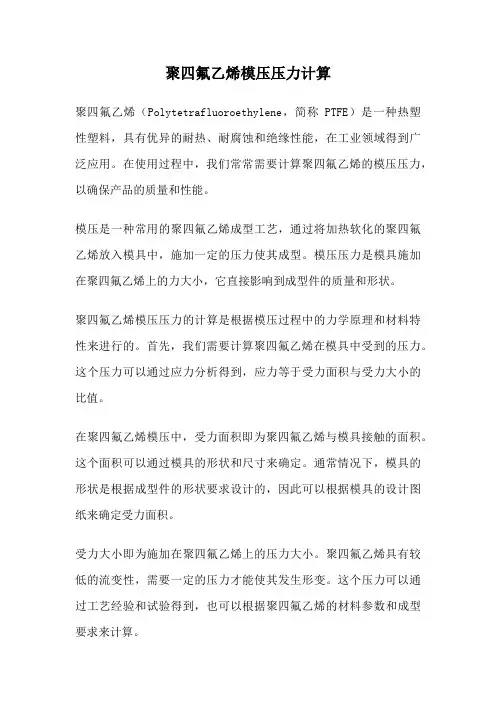 聚四氟乙烯模压压力计算

聚四氟乙烯（Polytetrafluoroethylene，简称 PTFE）是一种热塑性塑料，具有优异的耐热、耐腐蚀和绝缘性能，在工业领域得到广泛应用。在使用过程中，我们常常需要计算聚四氟乙烯的模压压力，以确保产品的质量和性能。

模压是一种常用的聚四氟乙烯成型工艺，通过将加热软化的聚四氟乙烯放入模具中，施加一定的压力使其成型。模压压力是模具施加在聚四氟乙烯上的力大小，它直接影响到成型件的质量和形状。

聚四氟乙烯模压压力的计算是根据模压过程中的力学原理和材料特性来进行的。首先，我们需要计算聚四氟乙烯在模具中受到的压力。这个压力可以通过应力分析得到，应力等于受力面积与受力大小的比值。

在聚四氟乙烯模压中，受力面积即为聚四氟乙烯与模具接触的面积。这个面积可以通过模具的形状和尺寸来确定。通常情况下，模具的形状是根据成型件的形状要求设计的，因此可以根据模具的设计图纸来确定受力面积。

受力大小即为施加在聚四氟乙烯上的压力大小。聚四氟乙烯具有较低的流变性，需要一定的压力才能使其发生形变。这个压力可以通过工艺经验和试验得到，也可以根据聚四氟乙烯的材料参数和成型要求来计算。